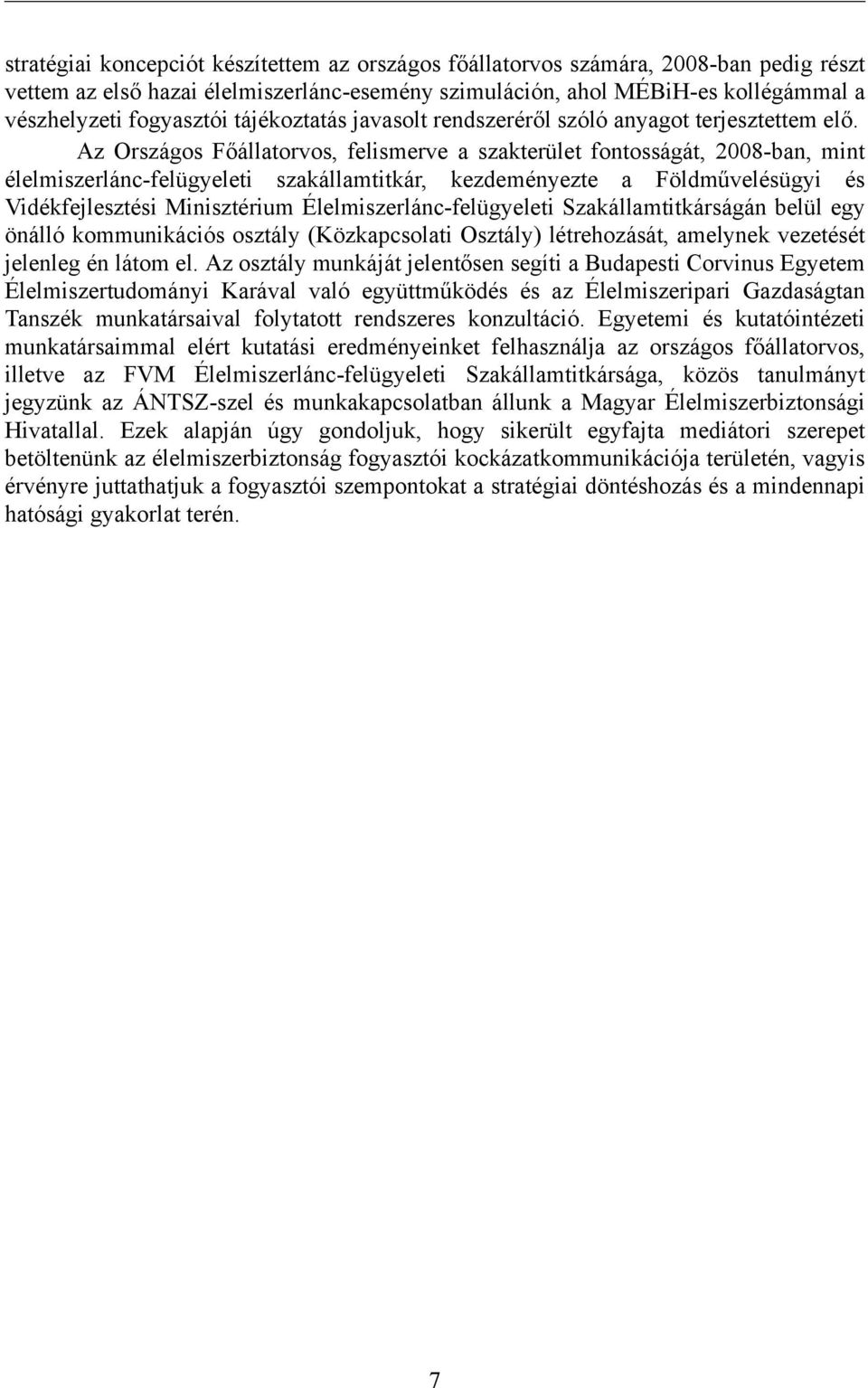 stratégiai koncepciót készítettem az országos főállatorvos számára, 2008-ban pedig részt vettem az első hazai élelmiszerlánc-esemény szimuláción, ahol MÉBiH-es kollégámmal a vészhelyzeti fogyasztói tájékoztatás javasolt rendszeréről szóló anyagot terjesztettem elő. Az Országos Főállatorvos, felismerve a szakterület fontosságát, 2008-ban, mint élelmiszerlánc-felügyeleti szakállamtitkár, kezdeményezte a Földművelésügyi és Vidékfejlesztési Minisztérium Élelmiszerlánc-felügyeleti Szakállamtitkárságán belül egy önálló kommunikációs osztály (Közkapcsolati Osztály) létrehozását, amelynek vezetését jelenleg én látom el. Az osztály munkáját jelentősen segíti a Budapesti Corvinus Egyetem Élelmiszertudományi Karával való együttműködés és az Élelmiszeripari Gazdaságtan Tanszék munkatársaival folytatott rendszeres konzultáció. Egyetemi és kutatóintézeti munkatársaimmal elért kutatási eredményeinket felhasználja az országos főállatorvos, illetve az FVM Élelmiszerlánc-felügyeleti Szakállamtitkársága, közös tanulmányt jegyzünk az ÁNTSZ-szel és munkakapcsolatban állunk a Magyar Élelmiszerbiztonsági Hivatallal. Ezek alapján úgy gondoljuk, hogy sikerült egyfajta mediátori szerepet betöltenünk az élelmiszerbiztonság fogyasztói kockázatkommunikációja területén, vagyis érvényre juttathatjuk a fogyasztói szempontokat a stratégiai döntéshozás és a mindennapi hatósági gyakorlat terén.

7